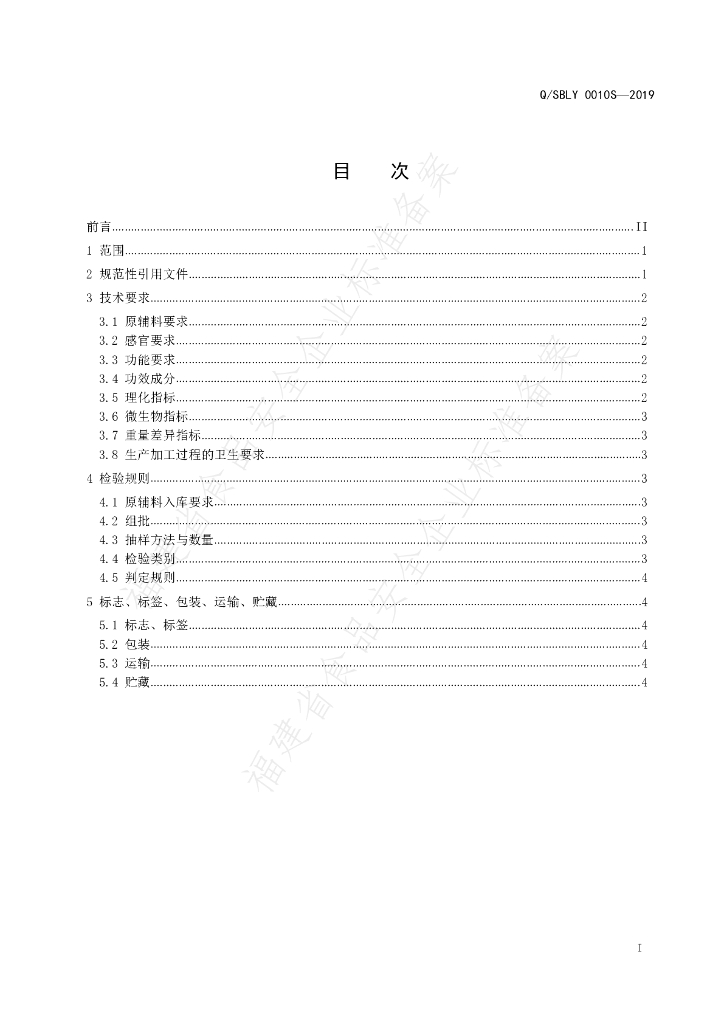 Q/SBLY 0010S—2019

目 次

前言 II
1 范围 1
2 规范性引用文件 1
3 技术要求 2
3.1 原辅料要求 2
3.2 感官要求 2
3.3 功能要求 2
3.4 功效成分 2
3.5 理化指标 2
3.6 微生物指标 3
3.7 重量差异指标 3
3.8 生产加工过程的卫生要求 3
4 检验规则 3
4.1 原辅料入库要求 3
4.2 组批 3
4.3 抽样方法与数量 3
4.4 检验类别 3
4.5 判定规则 4
5 标志、标签、包装、运输、贮藏 4
5.1 标志、标签 4
5.2 包装 4
5.3 运输 4
5.4 贮藏 4

I

福建省食品安全企业标准备案